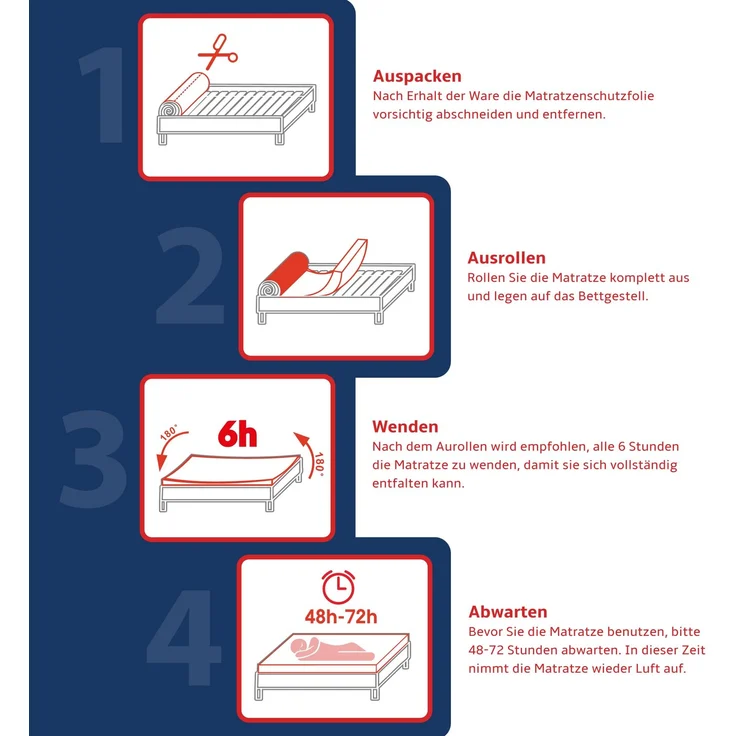 1

Auspacken
Nach Erhalt der Ware die Matratzenschutzfolie vorsichtig abschneiden und entfernen.

2

Ausrollen
Rollen Sie die Matratze komplett aus und legen auf das Bettgestell.

3

180°
6h
180°

Wenden
Nach dem Aurollen wird empfohlen, alle 6 Stunden die Matratze zu wenden, damit sie sich vollständig entfalten kann.

4

48h-72h

Abwarten
Bevor Sie die Matratze benutzen, bitte 48-72 Stunden abwarten. In dieser Zeit nimmt die Matratze wieder Luft auf.